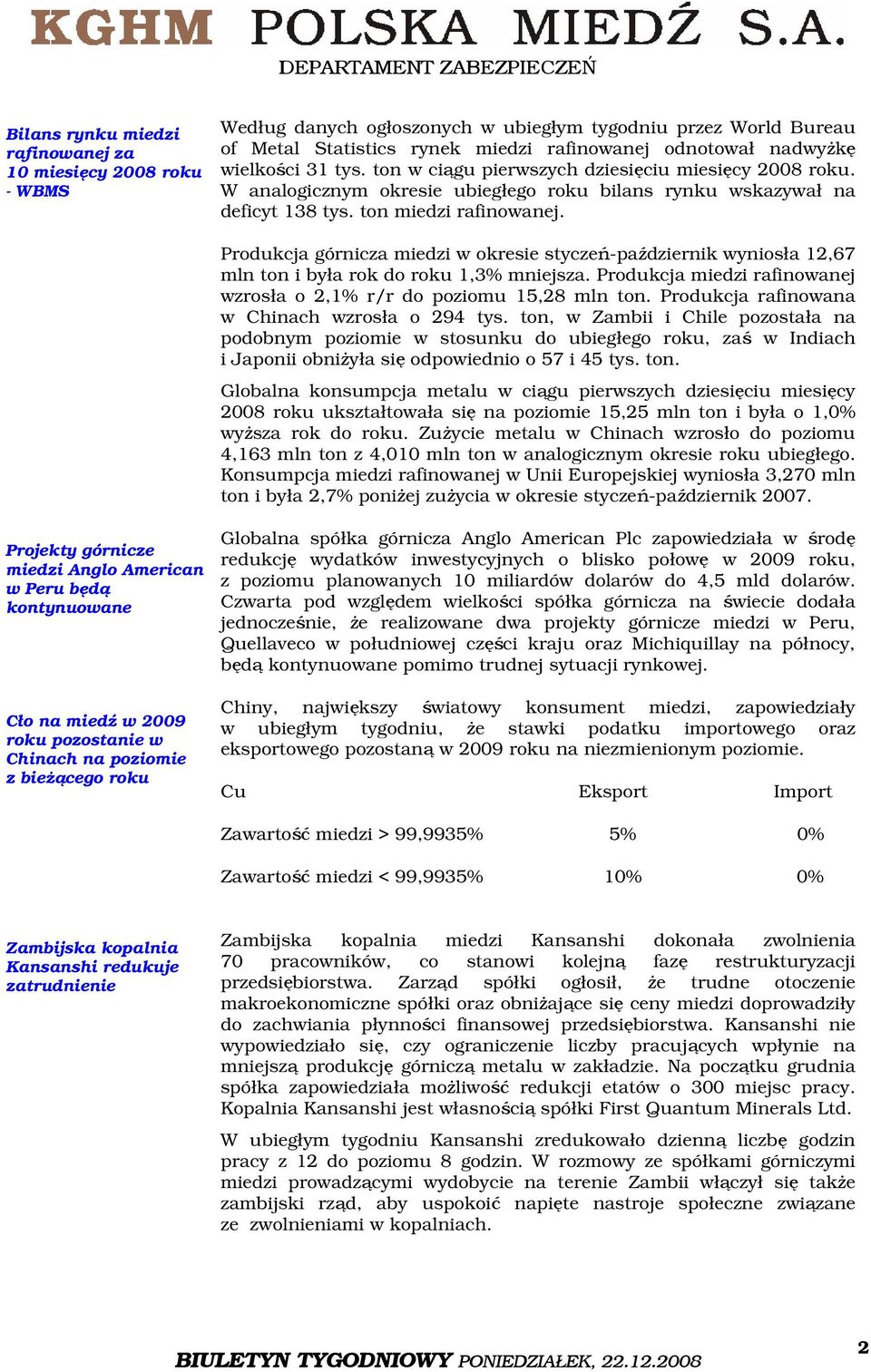 KGHM POLSKA MIEDŹ S.A.
DEPARTAMENT ZABEZPIECZEŃ

Bilans rynku miedzi rafinowanej za 10 miesięcy 2008 roku - WBMS

Według danych ogłoszonych w ubiegłym tygodniu przez World Bureau of Metal Statistics rynek miedzi rafinowanej odnotował nadwyżkę wielkości 31 tys. ton w ciągu pierwszych dziesięciu miesięcy 2008 roku. W analogicznym okresie ubiegłego roku bilans rynku wskazywał na deficyt 138 tys. ton miedzi rafinowanej.

Produkcja górnicza miedzi w okresie styczeń-październik wyniosła 12,67 mln ton i była rok do roku 1,3% mniejsza. Produkcja miedzi rafinowanej wzrosła o 2,1% r/r do poziomu 15,28 mln ton. Produkcja rafinowana w Chinach wzrosła o 294 tys. ton, w Zambii i Chile pozostała na podobnym poziomie w stosunku do ubiegłego roku, zaś w Indiach i Japonii obniżyła się odpowiednio o 57 i 45 tys. ton.

Globalna konsumpcja metalu w ciągu pierwszych dziesięciu miesięcy 2008 roku ukształtowała się na poziomie 15,25 mln ton i była o 1,0% wyższa rok do roku. Zużycie metalu w Chinach wzrosło do poziomu 4,163 mln ton z 4,010 mln ton w analogicznym okresie roku ubiegłego. Konsumpcja miedzi rafinowanej w Unii Europejskiej wyniosła 3,270 mln ton i była 2,7% poniżej zużycia w okresie styczeń-październik 2007.

Projekty górnicze miedzi Anglo American w Peru będą kontynuowane

Globalna spółka górnicza Anglo American Plc zapowiedziała w środę redukcję wydatków inwestycyjnych o blisko połowę w 2009 roku, z poziomu planowanych 10 miliardów dolarów do 4,5 mld dolarów. Czwarta pod względem wielkości spółka górnicza na świecie dodała jednocześnie, że realizowane dwa projekty górnicze miedzi w Peru, Quellaveco w południowej części kraju oraz Michiquillay na północy, będą kontynuowane pomimo trudnej sytuacji rynkowej.

Cło na miedź w 2009 roku pozostanie w Chinach na poziomie z bieżącego roku

Chiny, największy światowy konsument miedzi, zapowiedziały w ubiegłym tygodniu, że stawki podatku importowego oraz eksportowego pozostaną w 2009 roku na niezmienionym poziomie.

| Cu | Eksport | Import |
|---|---|---|
| Zawartość miedzi > 99,9935% | 5% | 0% |
| Zawartość miedzi < 99,9935% | 10% | 0% |

Zambijska kopalnia Kansanshi redukuje zatrudnienie

Zambijska kopalnia miedzi Kansanshi dokonała zwolnienia 70 pracowników, co stanowi kolejną fazę restrukturyzacji przedsiębiorstwa. Zarząd spółki ogłosił, że trudne otoczenie makroekonomiczne spółki oraz obniżające się ceny miedzi doprowadziły do zachwiania płynności finansowej przedsiębiorstwa. Kansanshi nie wypowiedziało się, czy ograniczenie liczby pracujących wpłynie na mniejszą produkcję górniczą metalu w zakładzie. Na początku grudnia spółka zapowiedziała możliwość redukcji etatów o 300 miejsc pracy. Kopalnia Kansanshi jest własnością spółki First Quantum Minerals Ltd.

W ubiegłym tygodniu Kansanshi zredukowało dzienną liczbę godzin pracy z 12 do poziomu 8 godzin. W rozmowy ze spółkami górniczymi miedzi prowadzącymi wydobycie na terenie Zambii włączył się także zambijski rząd, aby uspokoić napięte nastroje społeczne związane ze zwolnieniami w kopalniach.

BIULETYN TYGODNIOWY PONIEDZIAŁEK, 22.12.2008
2